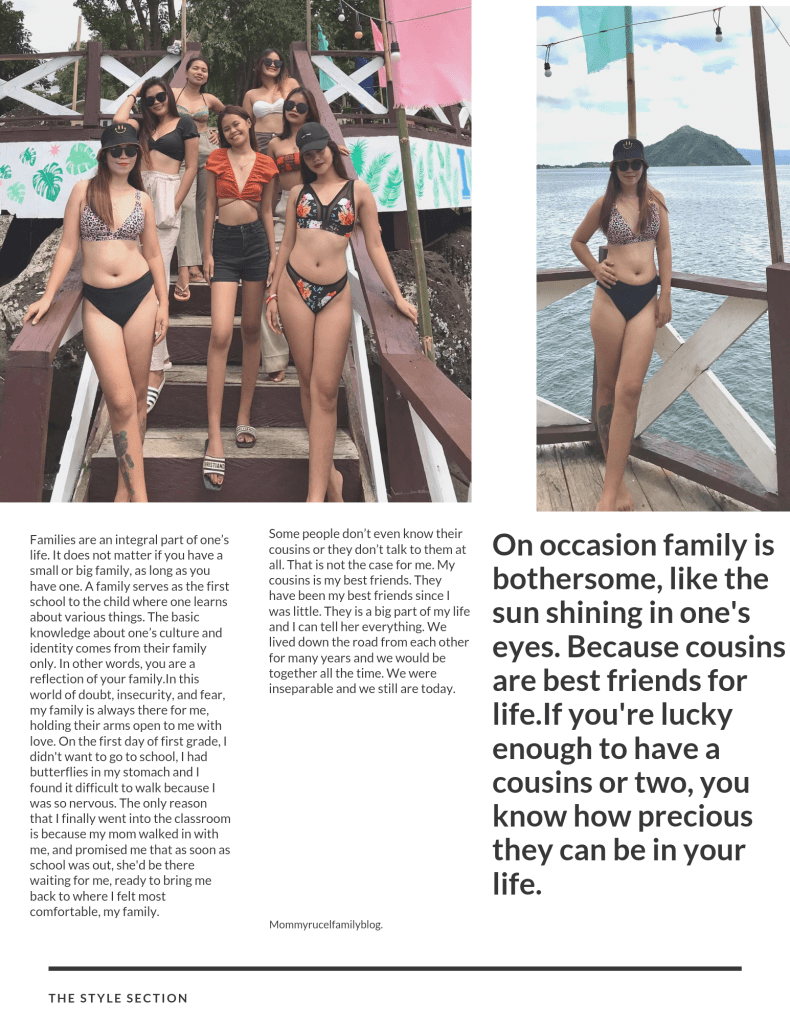 Families are an integral part of one's life. It does not matter if you have a small or big family, as long as you have one. A family serves as the first school to the child where one learns about various things. The basic knowledge about one's culture and identity comes from their family only. In other words, you are a reflection of your family.In this world of doubt, insecurity, and fear, my family is always there for me, holding their arms open to me with love. On the first day of first grade, I didn't want to go to school, I had butterflies in my stomach and I found it difficult to walk because I was so nervous. The only reason that I finally went into the classroom is because my mom walked in with me, and promised me that as soon as school was out, she'd be there waiting for me, ready to bring me back to where I felt most comfortable, my family.

Some people don't even know their cousins or they don't talk to them at all. That is not the case for me. My cousins is my best friends. They have been my best friends since I was little. They is a big part of my life and I can tell her everything. We lived down the road from each other for many years and we would be together all the time. We were inseparable and we still are today.

Mommyrucelfamilyblog.

On occasion family is bothersome, like the sun shining in one's eyes. Because cousins are best friends for life.If you're lucky enough to have a cousins or two, you know how precious they can be in your life.

THE STYLE SECTION